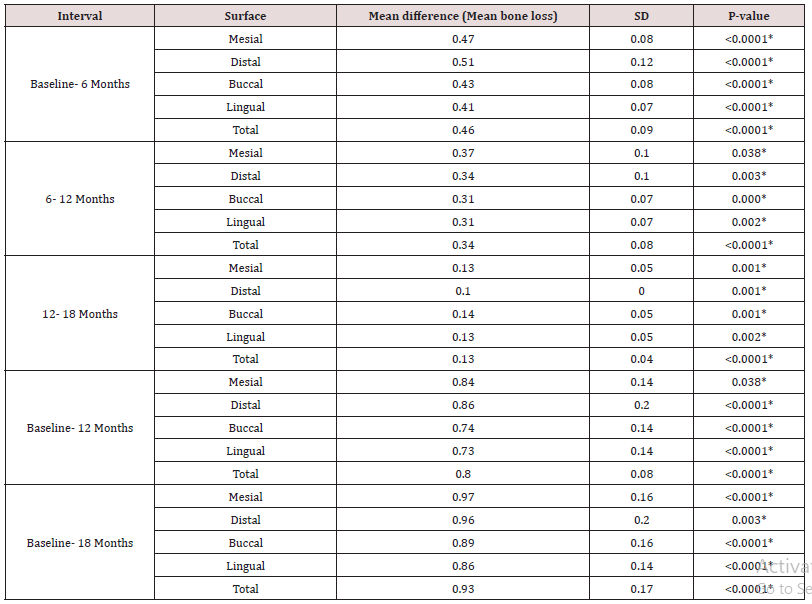 | Interval | Surface | Mean difference (Mean bone loss) | SD | P-value |
|---|---|---|---|---|
| Baseline- 6 Months | Mesial | 0.47 | 0.08 | <0.0001* |
| | Distal | 0.51 | 0.12 | <0.0001* |
| | Buccal | 0.43 | 0.08 | <0.0001* |
| | Lingual | 0.41 | 0.07 | <0.0001* |
| | Total | 0.46 | 0.09 | <0.0001* |
| 6- 12 Months | Mesial | 0.37 | 0.1 | 0.038* |
| | Distal | 0.34 | 0.1 | 0.003* |
| | Buccal | 0.31 | 0.07 | 0.000* |
| | Lingual | 0.31 | 0.07 | 0.002* |
| | Total | 0.34 | 0.08 | <0.0001* |
| 12- 18 Months | Mesial | 0.13 | 0.05 | 0.001* |
| | Distal | 0.1 | 0 | 0.001* |
| | Buccal | 0.14 | 0.05 | 0.001* |
| | Lingual | 0.13 | 0.05 | 0.002* |
| | Total | 0.13 | 0.04 | <0.0001* |
| Baseline- 12 Months | Mesial | 0.84 | 0.14 | 0.038* |
| | Distal | 0.86 | 0.2 | <0.0001* |
| | Buccal | 0.74 | 0.14 | <0.0001* |
| | Lingual | 0.73 | 0.14 | <0.0001* |
| | Total | 0.8 | 0.08 | <0.0001* |
| Baseline- 18 Months | Mesial | 0.97 | 0.16 | <0.0001* |
| | Distal | 0.96 | 0.2 | 0.003* |
| | Buccal | 0.89 | 0.16 | <0.0001* |
| | Lingual | 0.86 | 0.14 | <0.0001* |
| | Total | 0.93 | 0.17 | <0.0001* |

Activa
Go to Se